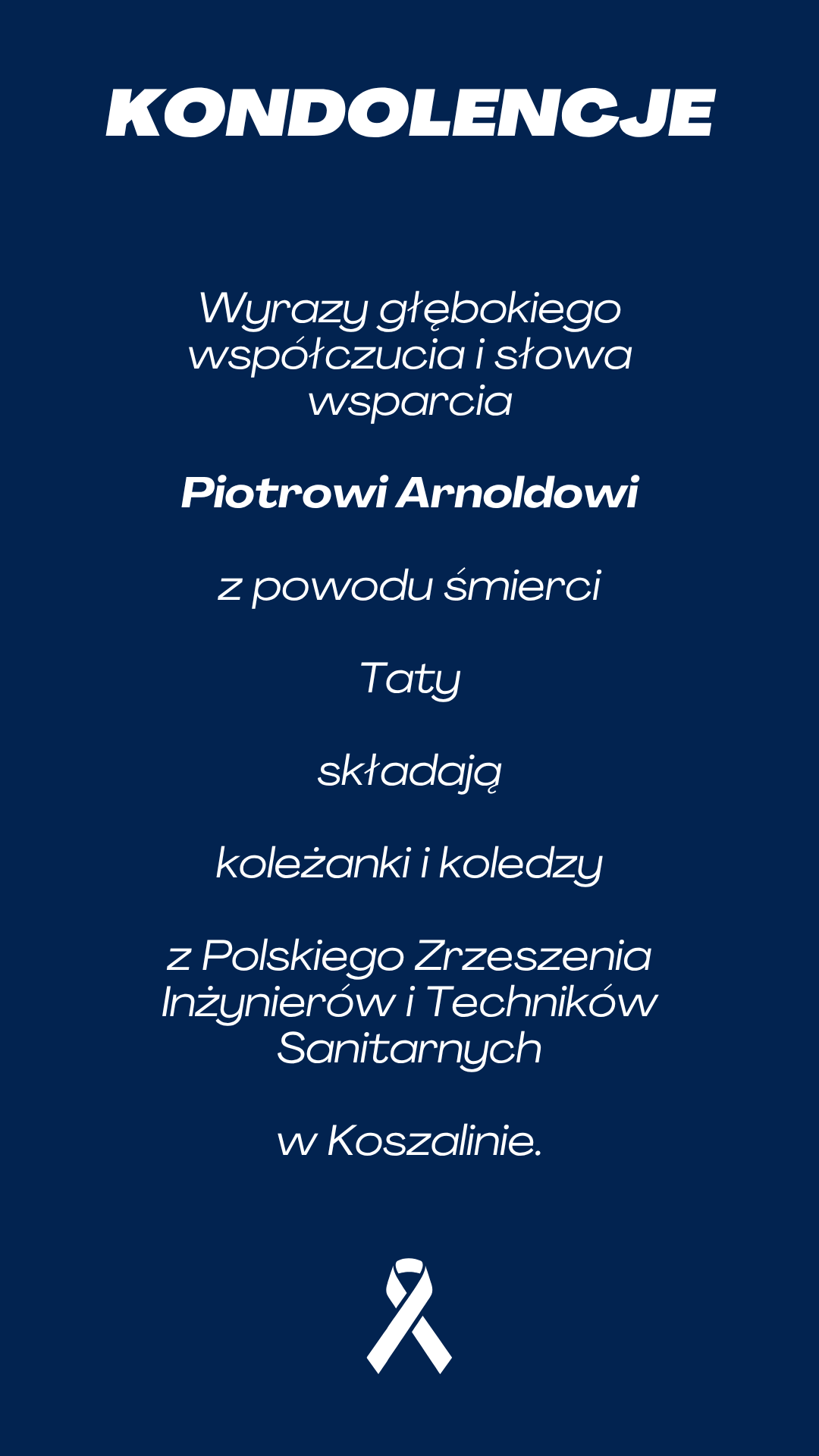 KONDOLENCJE

Wyrazy głębokiego współczucia i słowa wsparcia

Piotrowi Arnoldowi

z powodu śmierci

Taty

składają

koleżanki i koledzy

z Polskiego Zrzeszenia Inżynierów i Techników Sanitarnych

w Koszalinie.